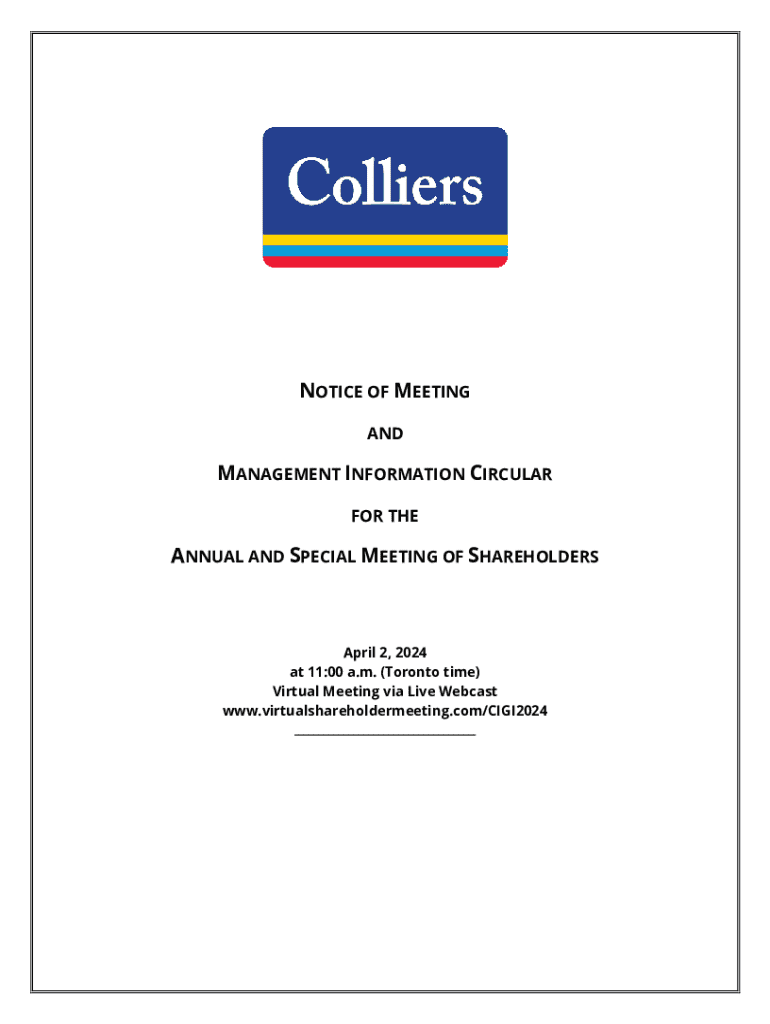 Colliers

NOTICE OF MEETING

AND

MANAGEMENT INFORMATION CIRCULAR

FOR THE

ANNUAL AND SPECIAL MEETING OF SHAREHOLDERS

April 2, 2024
at 11:00 a.m. (Toronto time)
Virtual Meeting via Live Webcast
www.virtualshareholdermeeting.com/CIGI2024